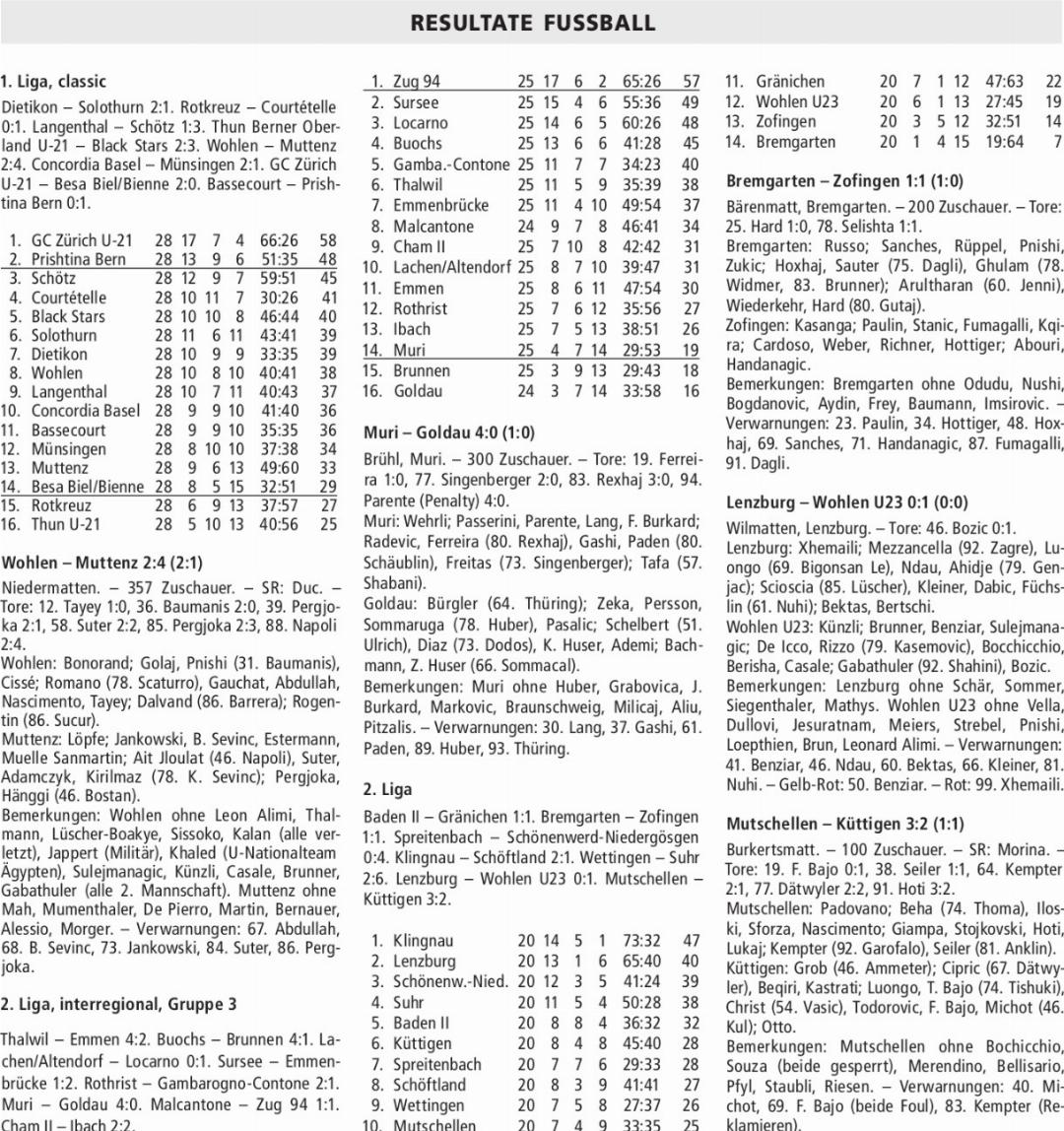 RESULTATE FUSSBALL

1. Liga, classic

Dietikon – Solothurn 2:1. Rotkreuz – Courtételle 0:1. Langenthal – Schötz 1:3. Thun Berner Oberland U-21 – Black Stars 2:3. Wohlen – Muttenz 2:4. Concordia Basel – Münsingen 2:1. GC Zürich U-21 – Besa Biel/Bienne 2:0. Bassecourt – Prishtina Bern 0:1.

| | | | | | | | |
|---|---|---|---|---|---|---|---|
| 1. | GC Zürich U-21 | 28 | 17 | 7 | 4 | 66:26 | 58 |
| 2. | Prishtina Bern | 28 | 13 | 9 | 6 | 51:35 | 48 |
| 3. | Schötz | 28 | 12 | 9 | 7 | 59:51 | 45 |
| 4. | Courtételle | 28 | 10 | 11 | 7 | 30:26 | 41 |
| 5. | Black Stars | 28 | 10 | 10 | 8 | 46:44 | 40 |
| 6. | Solothurn | 28 | 11 | 6 | 11 | 43:41 | 39 |
| 7. | Dietikon | 28 | 10 | 9 | 9 | 33:35 | 39 |
| 8. | Wohlen | 28 | 10 | 8 | 10 | 40:41 | 38 |
| 9. | Langenthal | 28 | 10 | 7 | 11 | 40:43 | 37 |
| 10. | Concordia Basel | 28 | 9 | 9 | 10 | 41:40 | 36 |
| 11. | Bassecourt | 28 | 9 | 9 | 10 | 35:35 | 36 |
| 12. | Münsingen | 28 | 8 | 10 | 10 | 37:38 | 34 |
| 13. | Muttenz | 28 | 9 | 6 | 13 | 49:60 | 33 |
| 14. | Besa Biel/Bienne | 28 | 8 | 5 | 15 | 32:51 | 29 |
| 15. | Rotkreuz | 28 | 6 | 9 | 13 | 37:57 | 27 |
| 16. | Thun U-21 | 28 | 5 | 10 | 13 | 40:56 | 25 |

Wohlen – Muttenz 2:4 (2:1)

Niedermatten. – 357 Zuschauer. – SR: Duc. – Tore: 12. Tayey 1:0, 36. Baumanis 2:0, 39. Pergjoka 2:1, 58. Suter 2:2, 85. Pergjoka 2:3, 88. Napoli 2:4.
Wohlen: Bonorand; Golaj, Pnishi (31. Baumanis), Cissé; Romano (78. Scaturro), Gauchat, Abdullah, Nascimento, Tayey; Dalvand (86. Barrera); Rogentin (86. Sucur).
Muttenz: Löpfe; Jankowski, B. Sevinc, Estermann, Muelle Sanmartin; Ait Jloulat (46. Napoli), Suter, Adamczyk, Kirilmaz (78. K. Sevinc); Pergjoka, Hänggi (46. Bostan).
Bemerkungen: Wohlen ohne Leon Alimi, Thalmann, Lüscher-Boakye, Sissoko, Kalan (alle verletzt), Jappert (Militär), Khaled (U-Nationalteam Ägypten), Sulejmanagic, Künzli, Casale, Brunner, Gabathuler (alle 2. Mannschaft). Muttenz ohne Mah, Mumenthaler, De Pierro, Martin, Bernauer, Alessio, Morger. – Verwarnungen: 67. Abdullah, 68. B. Sevinc, 73. Jankowski, 84. Suter, 86. Pergjoka.

2. Liga, interregional, Gruppe 3

Thalwil – Emmen 4:2. Buochs – Brunnen 4:1. Lachen/Altendorf – Locarno 0:1. Sursee – Emmenbrücke 1:2. Rothrist – Gambarogno-Contone 2:1. Muri – Goldau 4:0. Malcantone – Zug 94 1:1. Cham II – Ibach 2:2.

| | | | | | | | |
|---|---|---|---|---|---|---|---|
| 1. | Zug 94 | 25 | 17 | 6 | 2 | 65:26 | 57 |
| 2. | Sursee | 25 | 15 | 4 | 6 | 55:36 | 49 |
| 3. | Locarno | 25 | 14 | 6 | 5 | 60:26 | 48 |
| 4. | Buochs | 25 | 13 | 6 | 6 | 41:28 | 45 |
| 5. | Gamba.-Contone | 25 | 11 | 7 | 7 | 34:23 | 40 |
| 6. | Thalwil | 25 | 11 | 5 | 9 | 35:39 | 38 |
| 7. | Emmenbrücke | 25 | 11 | 4 | 10 | 49:54 | 37 |
| 8. | Malcantone | 24 | 9 | 7 | 8 | 46:41 | 34 |
| 9. | Cham II | 25 | 7 | 10 | 8 | 42:42 | 31 |
| 10. | Lachen/Altendorf | 25 | 8 | 7 | 10 | 39:47 | 31 |
| 11. | Emmen | 25 | 8 | 6 | 11 | 47:54 | 30 |
| 12. | Rothrist | 25 | 7 | 6 | 12 | 35:56 | 27 |
| 13. | Ibach | 25 | 7 | 5 | 13 | 38:51 | 26 |
| 14. | Muri | 25 | 4 | 7 | 14 | 29:53 | 19 |
| 15. | Brunnen | 25 | 3 | 9 | 13 | 29:43 | 18 |
| 16. | Goldau | 24 | 3 | 7 | 14 | 33:58 | 16 |

Muri – Goldau 4:0 (1:0)

Brühl, Muri. – 300 Zuschauer. – Tore: 19. Ferreira 1:0, 77. Singenberger 2:0, 83. Rexhaj 3:0, 94. Parente (Penalty) 4:0.
Muri: Wehrli; Passerini, Parente, Lang, F. Burkard; Radevic, Ferreira (80. Rexhaj), Gashi, Paden (80. Schäublin), Freitas (73. Singenberger); Tafa (57. Shabani).
Goldau: Bürgler (64. Thüring); Zeka, Persson, Sommaruga (78. Huber), Pasalic; Schelbert (51. Ulrich), Diaz (73. Dodos), K. Huser, Ademi; Bachmann, Z. Huser (66. Sommacal).
Bemerkungen: Muri ohne Huber, Grabovica, J. Burkard, Markovic, Braunschweig, Milicaj, Aliu, Pitzalis. – Verwarnungen: 30. Lang, 37. Gashi, 61. Paden, 89. Huber, 93. Thüring.

2. Liga

Baden II – Gränichen 1:1. Bremgarten – Zofingen 1:1. Spreitenbach – Schönenwerd-Niedergösgen 0:4. Klingnau – Schöftland 2:1. Wettingen – Suhr 2:6. Lenzburg – Wohlen U23 0:1. Mutschellen – Küttigen 3:2.

| | | | | | | | |
|---|---|---|---|---|---|---|---|
| 1. | Klingnau | 20 | 14 | 5 | 1 | 73:32 | 47 |
| 2. | Lenzburg | 20 | 13 | 1 | 6 | 65:40 | 40 |
| 3. | Schönenw.-Nied. | 20 | 12 | 3 | 5 | 41:24 | 39 |
| 4. | Suhr | 20 | 11 | 5 | 4 | 50:28 | 38 |
| 5. | Baden II | 20 | 8 | 8 | 4 | 36:32 | 32 |
| 6. | Küttigen | 20 | 8 | 4 | 8 | 45:40 | 28 |
| 7. | Spreitenbach | 20 | 7 | 7 | 6 | 29:33 | 28 |
| 8. | Schöftland | 20 | 8 | 3 | 9 | 41:41 | 27 |
| 9. | Wettingen | 20 | 7 | 5 | 8 | 27:37 | 26 |
| 10. | Mutschellen | 20 | 7 | 4 | 9 | 33:35 | 25 |
| 11. | Gränichen | 20 | 7 | 1 | 12 | 47:63 | 22 |
| 12. | Wohlen U23 | 20 | 6 | 1 | 13 | 27:45 | 19 |
| 13. | Zofingen | 20 | 3 | 5 | 12 | 32:51 | 14 |
| 14. | Bremgarten | 20 | 1 | 4 | 15 | 19:64 | 7 |

Bremgarten – Zofingen 1:1 (1:0)

Bärenmatt, Bremgarten. – 200 Zuschauer. – Tore: 25. Hard 1:0, 78. Selishta 1:1.
Bremgarten: Russo; Sanches, Rüppel, Pnishi, Zukic; Hoxhaj, Sauter (75. Dagli), Ghulam (78. Widmer, 83. Brunner); Arultharan (60. Jenni), Wiederkehr, Hard (80. Gutaj).
Zofingen: Kasanga; Paulin, Stanic, Fumagalli, Kqira; Cardoso, Weber, Richner, Hottiger; Abouri, Handanagic.
Bemerkungen: Bremgarten ohne Odudu, Nushi, Bogdanovic, Aydin, Frey, Baumann, Imsirovic. – Verwarnungen: 23. Paulin, 34. Hottiger, 48. Hoxhaj, 69. Sanches, 71. Handanagic, 87. Fumagalli, 91. Dagli.

Lenzburg – Wohlen U23 0:1 (0:0)

Wilmatten, Lenzburg. – Tore: 46. Bozic 0:1.
Lenzburg: Xhemaili; Mezzancella (92. Zagre), Luongo (69. Bigonsan Le), Ndau, Ahidje (79. Genjac); Scioscia (85. Lüscher), Kleiner, Dabic, Füchslin (61. Nuhi); Bektas, Bertschi.
Wohlen U23: Künzli; Brunner, Benziar, Sulejmanagic; De Icco, Rizzo (79. Kasemovic), Bocchicchio, Berisha, Casale; Gabathuler (92. Shahini), Bozic.
Bemerkungen: Lenzburg ohne Schär, Sommer, Siegenthaler, Mathys. Wohlen U23 ohne Vella, Dullovi, Jesuratnam, Meiers, Strebel, Pnishi, Loepthien, Brun, Leonard Alimi. – Verwarnungen: 41. Benziar, 46. Ndau, 60. Bektas, 66. Kleiner, 81. Nuhi. – Gelb-Rot: 50. Benziar. – Rot: 99. Xhemaili.

Mutschellen – Küttigen 3:2 (1:1)

Burkertsmatt. – 100 Zuschauer. – SR: Morina. – Tore: 19. F. Bajo 0:1, 38. Seiler 1:1, 64. Kempter 2:1, 77. Dätwyler 2:2, 91. Hoti 3:2.
Mutschellen: Padovano; Beha (74. Thoma), Iloski, Sforza, Nascimento; Giampa, Stojkovski, Hoti, Lukaj; Kempter (92. Garofalo), Seiler (81. Anklin).
Küttigen: Grob (46. Ammeter); Cipric (67. Dätwyler), Beqiri, Kastrati; Luongo, T. Bajo (74. Tishuki), Christ (54. Vasic), Todorovic, F. Bajo, Michot (46. Kul); Otto.
Bemerkungen: Mutschellen ohne Bochicchio, Souza (beide gesperrt), Merendino, Bellisario, Pfyl, Staubli, Riesen. – Verwarnungen: 40. Michot, 69. F. Bajo (beide Foul), 83. Kempter (Reklamieren).